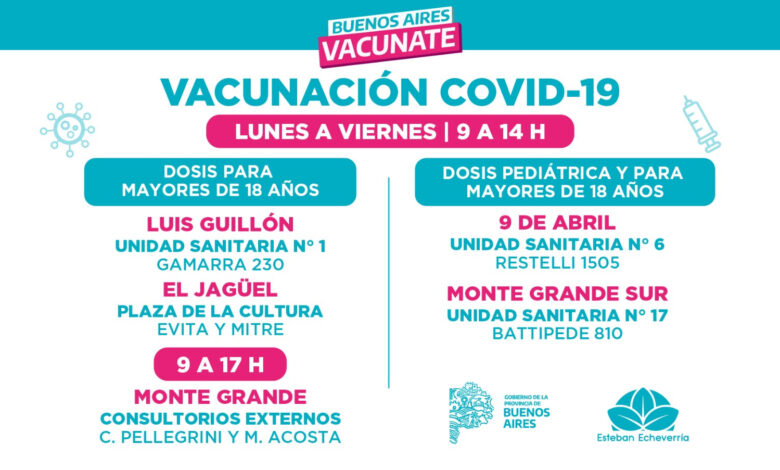 BUENOS AIRES
VACUNATE

VACUNACIÓN COVID-19

LUNES A VIERNES | 9 A 14 H

DOSIS PARA MAYORES DE 18 AÑOS

LUIS GUILLÓN
UNIDAD SANITARIA N° 1
GAMARRA 230

EL JAGÜEL
PLAZA DE LA CULTURA
EVITA Y MITRE

9 A 17 H

MONTE GRANDE
CONSULTORIOS EXTERNOS
C. PELLEGRINI Y M. ACOSTA

DOSIS PEDIÁTRICA Y PARA MAYORES DE 18 AÑOS

9 DE ABRIL
UNIDAD SANITARIA N° 6
RESTELLI 1505

MONTE GRANDE SUR
UNIDAD SANITARIA N° 17
BATTIPEDE 810

GOBIERNO DE LA PROVINCIA DE BUENOS AIRES

Esteban Echeverría